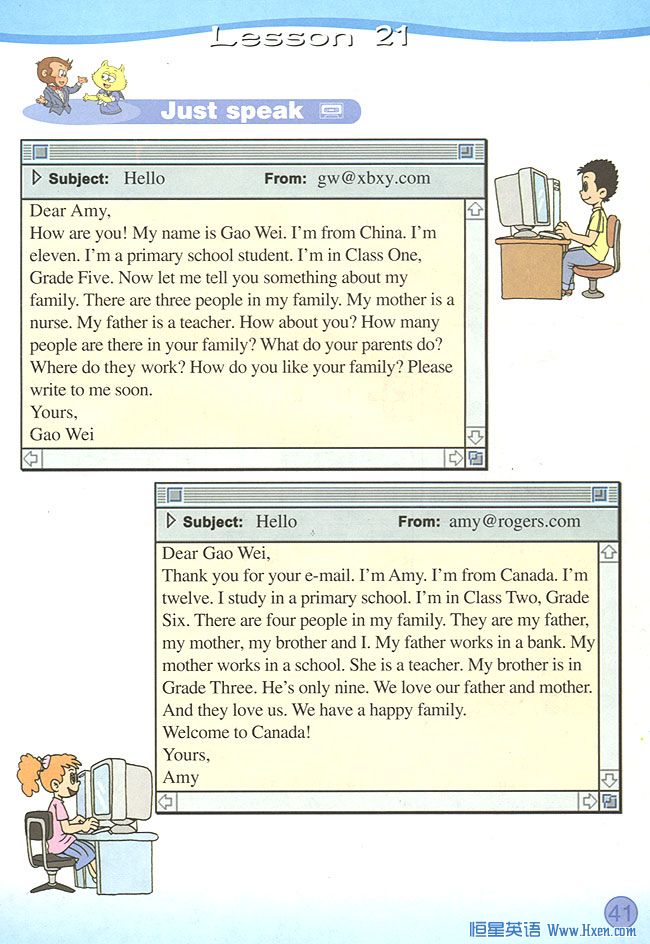 Lesson 21

Just speak

Subject: Hello From: gw@xbxy.com

Dear Amy,
How are you! My name is Gao Wei. I'm from China. I'm eleven. I'm a primary school student. I'm in Class One, Grade Five. Now let me tell you something about my family. There are three people in my family. My mother is a nurse. My father is a teacher. How about you? How many people are there in your family? What do your parents do? Where do they work? How do you like your family? Please write to me soon.
Yours,
Gao Wei

Subject: Hello From: amy@rogers.com

Dear Gao Wei,
Thank you for your e-mail. I'm Amy. I'm from Canada. I'm twelve. I study in a primary school. I'm in Class Two, Grade Six. There are four people in my family. They are my father, my mother, my brother and I. My father works in a bank. My mother works in a school. She is a teacher. My brother is in Grade Three. He's only nine. We love our father and mother. And they love us. We have a happy family.
Welcome to Canada!
Yours,
Amy

41

恒星英语 Www.Hxen.com